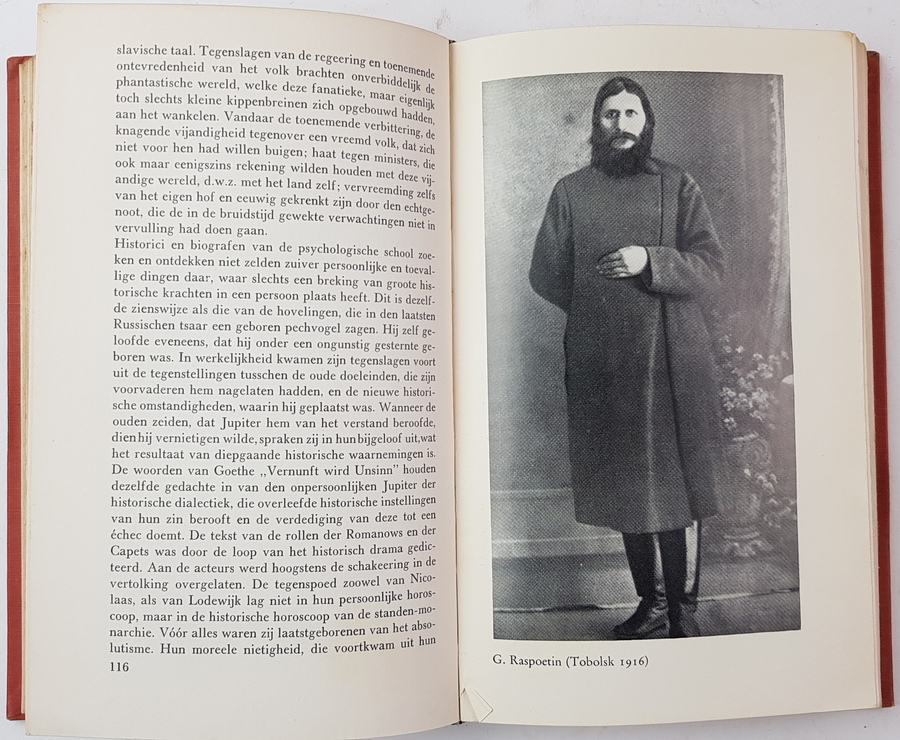 slavische taal. Tegenslagen van de regeering en toenemende ontevredenheid van het volk brachten onverbiddelijk de phantastische wereld, welke deze fanatieke, maar eigenlijk toch slechts kleine kippenbreinen zich opgebouwd hadden, aan het wankelen. Vandaar de toenemende verbittering, de knagende vijandigheid tegenover een vreemd volk, dat zich niet voor hen had willen buigen; haat tegen ministers, die ook maar eenigszins rekening wilden houden met deze vijandige wereld, d.w.z. met het land zelf; vervreemding zelfs van het eigen hof en eeuwig gekrenkt zijn door den echtgenoot, die de in de bruidstijd gewekte verwachtingen niet in vervulling had doen gaan.

Historici en biografen van de psychologische school zoeken en ontdekken niet zelden zuiver persoonlijke en toevallige dingen daar, waar slechts een breking van groote historische krachten in een persoon plaats heeft. Dit is dezelfde zienswijze als die van de hovelingen, die in den laatsten Russischen tsaar een geboren pechvogel zagen. Hij zelf geloofde eveneens, dat hij onder een ongunstig gesternte geboren was. In werkelijkheid kwamen zijn tegenslagen voort uit de tegenstellingen tusschen de oude doeleinden, die zijn voorvaderen hem nagelaten hadden, en de nieuwe historische omstandigheden, waarin hij geplaatst was. Wanneer de ouden zeiden, dat Jupiter hem van het verstand beroofde, dien hij vernietigen wilde, spraken zij in hun bijgeloof uit, wat het resultaat van diepgaande historische waarnemingen is. De woorden van Goethe „Vernunft wird Unsinn" houden dezelfde gedachte in van den onpersoonlijken Jupiter der historische dialectiek, die overleefde historische instellingen van hun zin berooft en de verdediging van deze tot een échec doemt. De tekst van de rollen der Romanows en der Capets was door de loop van het historisch drama gedicteerd. Aan de acteurs werd hoogstens de schakeering in de vertolking overgelaten. De tegenspoed zoowel van Nicolaas, als van Lodewijk lag niet in hun persoonlijke horoscoop, maar in de historische horoscoop van de standen-monarchie. Vóór alles waren zij laatstgeborenen van het absolutisme. Hun moreele nietigheid, die voortkwam uit hun

116

G. Raspoetin (Tobolsk 1916)